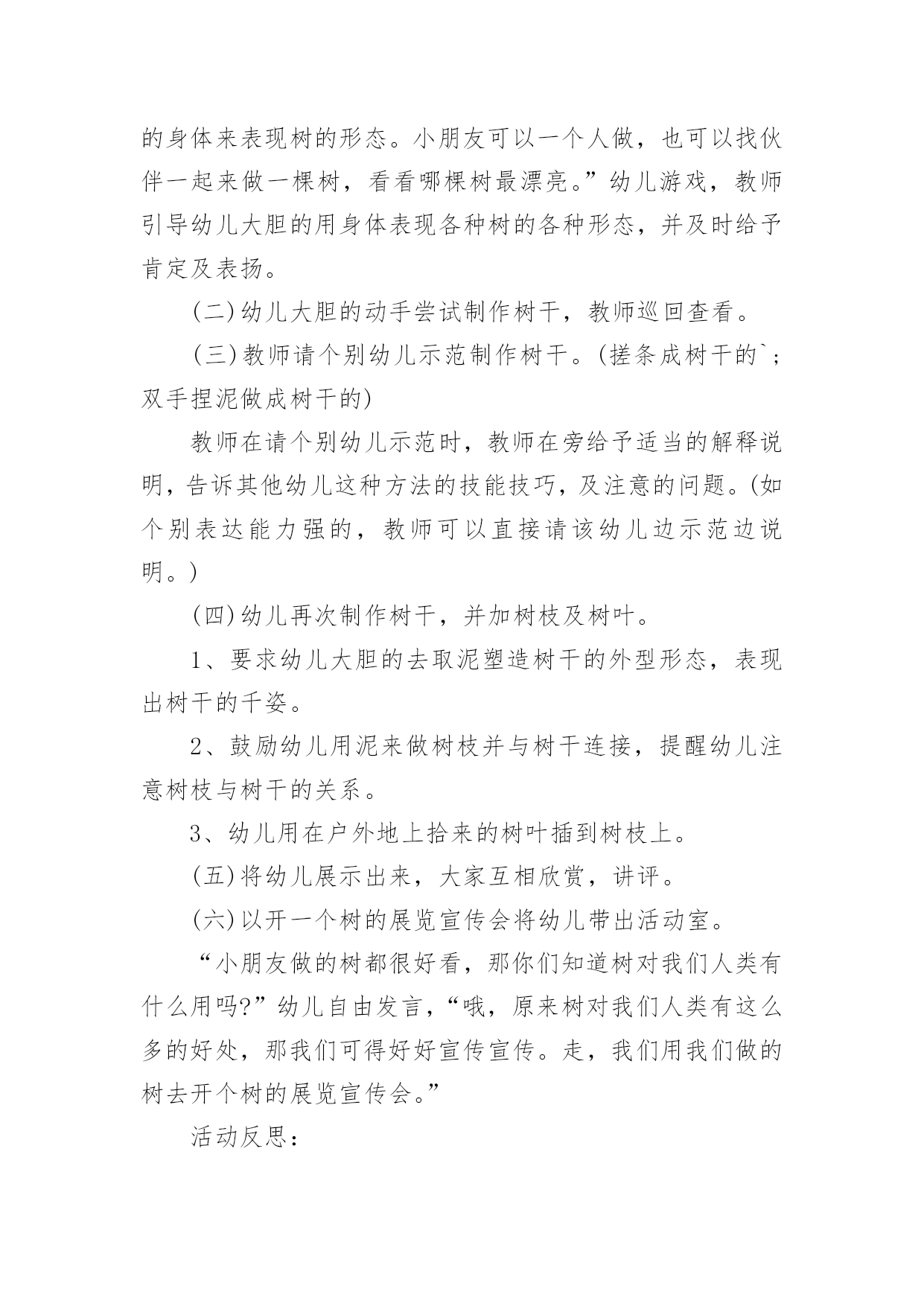 的身体来表现树的形态。小朋友可以一个人做，也可以找伙伴一起来做一棵树，看看哪棵树最漂亮。”幼儿游戏，教师引导幼儿大胆的用身体表现各种树的各种形态，并及时给予肯定及表扬。

(二)幼儿大胆的动手尝试制作树干，教师巡回查看。

(三)教师请个别幼儿示范制作树干。(搓条成树干的`；双手捏泥做成树干的)

教师在请个别幼儿示范时，教师在旁给予适当的解释说明，告诉其他幼儿这种方法的技能技巧，及注意的问题。(如个别表达能力强的，教师可以直接请该幼儿边示范边说明。)

(四)幼儿再次制作树干，并加树枝及树叶。

1、要求幼儿大胆的去取泥塑造树干的外型形态，表现出树干的千姿。

2、鼓励幼儿用泥来做树枝并与树干连接，提醒幼儿注意树枝与树干的关系。

3、幼儿用在户外地上拾来的树叶插到树枝上。

(五)将幼儿展示出来，大家互相欣赏，讲评。

(六)以开一个树的展览宣传会将幼儿带出活动室。

“小朋友做的树都很好看，那你们知道树对我们人类有什么用吗?”幼儿自由发言，“哦，原来树对我们人类有这么多的好处，那我们可得好好宣传宣传。走，我们用我们做的树去开个树的展览宣传会。”

活动反思：